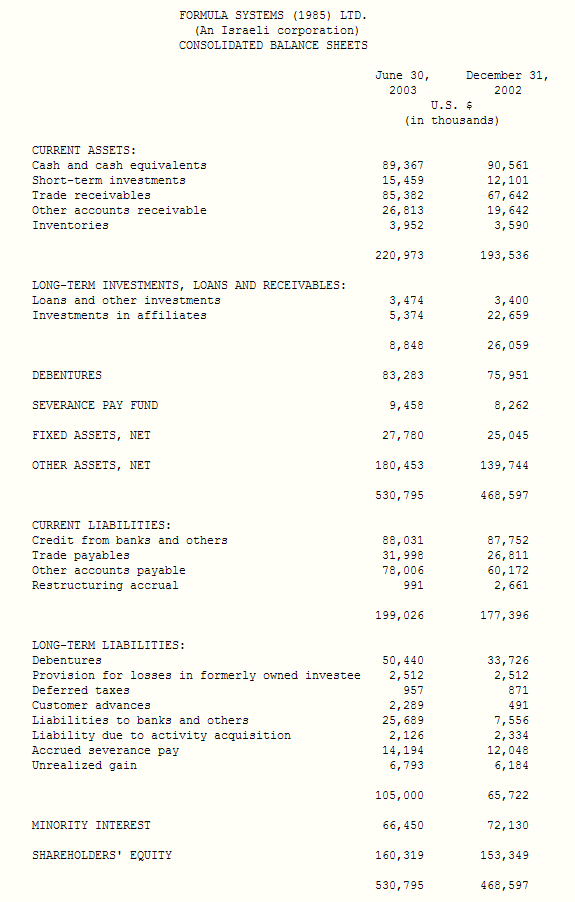 FORMULA SYSTEMS (1985) LTD.
(An Israeli corporation)
CONSOLIDATED BALANCE SHEETS

| | June 30, 2003 | December 31, 2002 |
|---|---|---|
| | U.S. $ (in thousands) | |
| CURRENT ASSETS: | | |
| Cash and cash equivalents | 89,367 | 90,561 |
| Short-term investments | 15,459 | 12,101 |
| Trade receivables | 85,382 | 67,642 |
| Other accounts receivable | 26,813 | 19,642 |
| Inventories | 3,952 | 3,590 |
| | 220,973 | 193,536 |
| LONG-TERM INVESTMENTS, LOANS AND RECEIVABLES: | | |
| Loans and other investments | 3,474 | 3,400 |
| Investments in affiliates | 5,374 | 22,659 |
| | 8,848 | 26,059 |
| DEBENTURES | 83,283 | 75,951 |
| SEVERANCE PAY FUND | 9,458 | 8,262 |
| FIXED ASSETS, NET | 27,780 | 25,045 |
| OTHER ASSETS, NET | 180,453 | 139,744 |
| | 530,795 | 468,597 |
| CURRENT LIABILITIES: | | |
| Credit from banks and others | 88,031 | 87,752 |
| Trade payables | 31,998 | 26,811 |
| Other accounts payable | 78,006 | 60,172 |
| Restructuring accrual | 991 | 2,661 |
| | 199,026 | 177,396 |
| LONG-TERM LIABILITIES: | | |
| Debentures | 50,440 | 33,726 |
| Provision for losses in formerly owned investee | 2,512 | 2,512 |
| Deferred taxes | 957 | 871 |
| Customer advances | 2,289 | 491 |
| Liabilities to banks and others | 25,689 | 7,556 |
| Liability due to activity acquisition | 2,126 | 2,334 |
| Accrued severance pay | 14,194 | 12,048 |
| Unrealized gain | 6,793 | 6,184 |
| | 105,000 | 65,722 |
| MINORITY INTEREST | 66,450 | 72,130 |
| SHAREHOLDERS' EQUITY | 160,319 | 153,349 |
| | 530,795 | 468,597 |